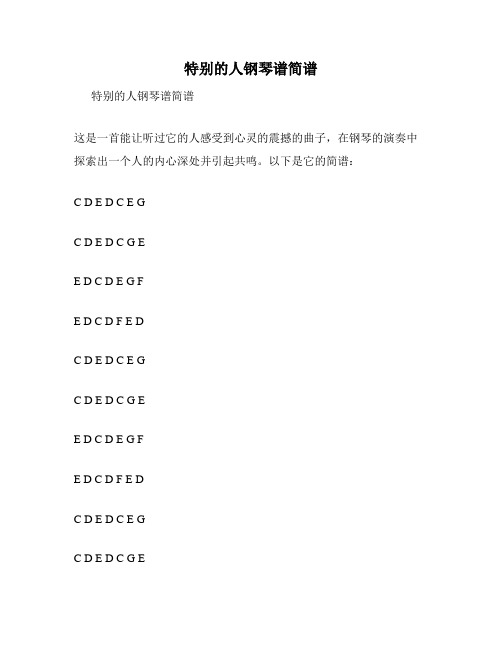 特别的人钢琴谱简谱

特别的人钢琴谱简谱

这是一首能让听过它的人感受到心灵的震撼的曲子，在钢琴的演奏中探索出一个人的内心深处并引起共鸣。以下是它的简谱：

C D E D C E G

C D E D C G E

E D C D E G F

E D C D F E D

C D E D C E G

C D E D C G E

E D C D E G F

E D C D F E D

C D E D C E G

C D E D C G E